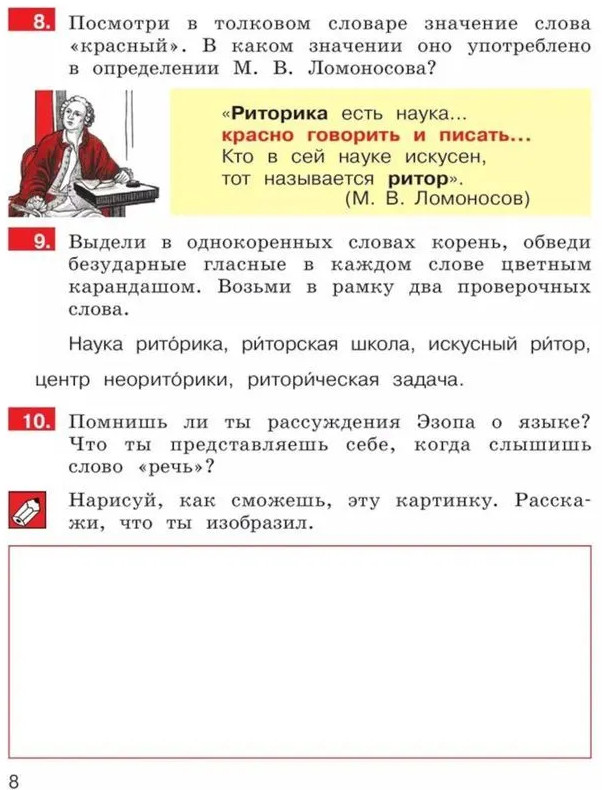 8. Посмотри в толковом словаре значение слова «красный». В каком значении оно употреблено в определении М. В. Ломоносова?

«Риторика есть наука... красно говорить и писать... Кто в сей науке искусен, тот называется ритор».
(М. В. Ломоносов)

9. Выдели в однокоренных словах корень, обведи безударные гласные в каждом слове цветным карандашом. Возьми в рамку два проверочных слова.

Наука рито́рика, ри́торская школа, искусный ри́тор, центр неорито́рики, ритори́ческая задача.

10. Помнишь ли ты рассуждения Эзопа о языке? Что ты представляешь себе, когда слышишь слово «речь»?

Нарисуй, как сможешь, эту картинку. Расскажи, что ты изобразил.

8